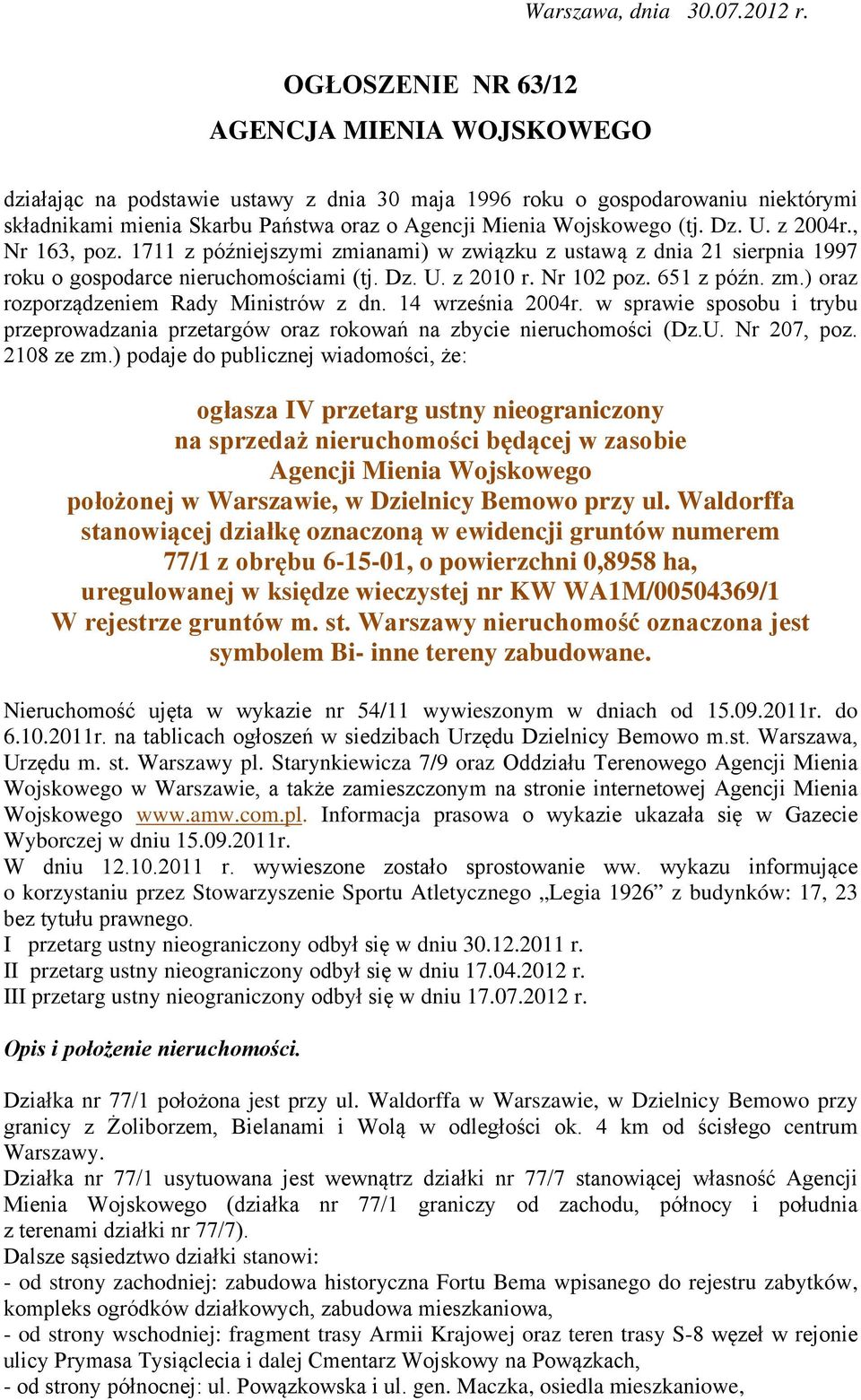 Warszawa, dnia 30.07.2012 r.

OGŁOSZENIE NR 63/12
AGENCJA MIENIA WOJSKOWEGO

działając na podstawie ustawy z dnia 30 maja 1996 roku o gospodarowaniu niektórymi składnikami mienia Skarbu Państwa oraz o Agencji Mienia Wojskowego (tj. Dz. U. z 2004r., Nr 163, poz. 1711 z późniejszymi zmianami) w związku z ustawą z dnia 21 sierpnia 1997 roku o gospodarce nieruchomościami (tj. Dz. U. z 2010 r. Nr 102 poz. 651 z późn. zm.) oraz rozporządzeniem Rady Ministrów z dn. 14 września 2004r. w sprawie sposobu i trybu przeprowadzania przetargów oraz rokowań na zbycie nieruchomości (Dz.U. Nr 207, poz. 2108 ze zm.) podaje do publicznej wiadomości, że:

ogłasza IV przetarg ustny nieograniczony
na sprzedaż nieruchomości będącej w zasobie
Agencji Mienia Wojskowego
położonej w Warszawie, w Dzielnicy Bemowo przy ul. Waldorffa
stanowiącej działkę oznaczoną w ewidencji gruntów numerem
77/1 z obrębu 6-15-01, o powierzchni 0,8958 ha,
uregulowanej w księdze wieczystej nr KW WA1M/00504369/1
W rejestrze gruntów m. st. Warszawy nieruchomość oznaczona jest
symbolem Bi- inne tereny zabudowane.

Nieruchomość ujęta w wykazie nr 54/11 wywieszonym w dniach od 15.09.2011r. do 6.10.2011r. na tablicach ogłoszeń w siedzibach Urzędu Dzielnicy Bemowo m.st. Warszawa, Urzędu m. st. Warszawy pl. Starynkiewicza 7/9 oraz Oddziału Terenowego Agencji Mienia Wojskowego w Warszawie, a także zamieszczonym na stronie internetowej Agencji Mienia Wojskowego www.amw.com.pl. Informacja prasowa o wykazie ukazała się w Gazecie Wyborczej w dniu 15.09.2011r.
W dniu 12.10.2011 r. wywieszone zostało sprostowanie ww. wykazu informujące o korzystaniu przez Stowarzyszenie Sportu Atletycznego „Legia 1926” z budynków: 17, 23 bez tytułu prawnego.
I przetarg ustny nieograniczony odbył się w dniu 30.12.2011 r.
II przetarg ustny nieograniczony odbył się w dniu 17.04.2012 r.
III przetarg ustny nieograniczony odbył się w dniu 17.07.2012 r.

Opis i położenie nieruchomości.

Działka nr 77/1 położona jest przy ul. Waldorffa w Warszawie, w Dzielnicy Bemowo przy granicy z Żoliborzem, Bielanami i Wolą w odległości ok. 4 km od ścisłego centrum Warszawy.
Działka nr 77/1 usytuowana jest wewnątrz działki nr 77/7 stanowiącej własność Agencji Mienia Wojskowego (działka nr 77/1 graniczy od zachodu, północy i południa z terenami działki nr 77/7).
Dalsze sąsiedztwo działki stanowi:
- od strony zachodniej: zabudowa historyczna Fortu Bema wpisanego do rejestru zabytków, kompleks ogródków działkowych, zabudowa mieszkaniowa,
- od strony wschodniej: fragment trasy Armii Krajowej oraz teren trasy S-8 węzeł w rejonie ulicy Prymasa Tysiąclecia i dalej Cmentarz Wojskowy na Powązkach,
- od strony północnej: ul. Powązkowska i ul. gen. Maczka, osiedla mieszkaniowe,